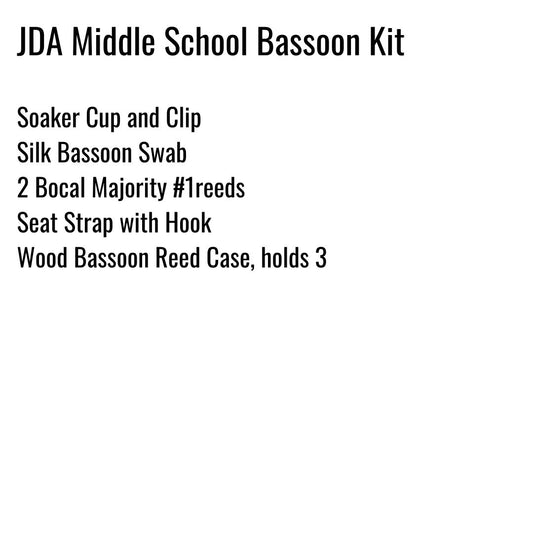 JDA Middle School Bassoon Kit

Soaker Cup and Clip
Silk Bassoon Swab
2 Bocal Majority #1reeds
Seat Strap with Hook
Wood Bassoon Reed Case, holds 3